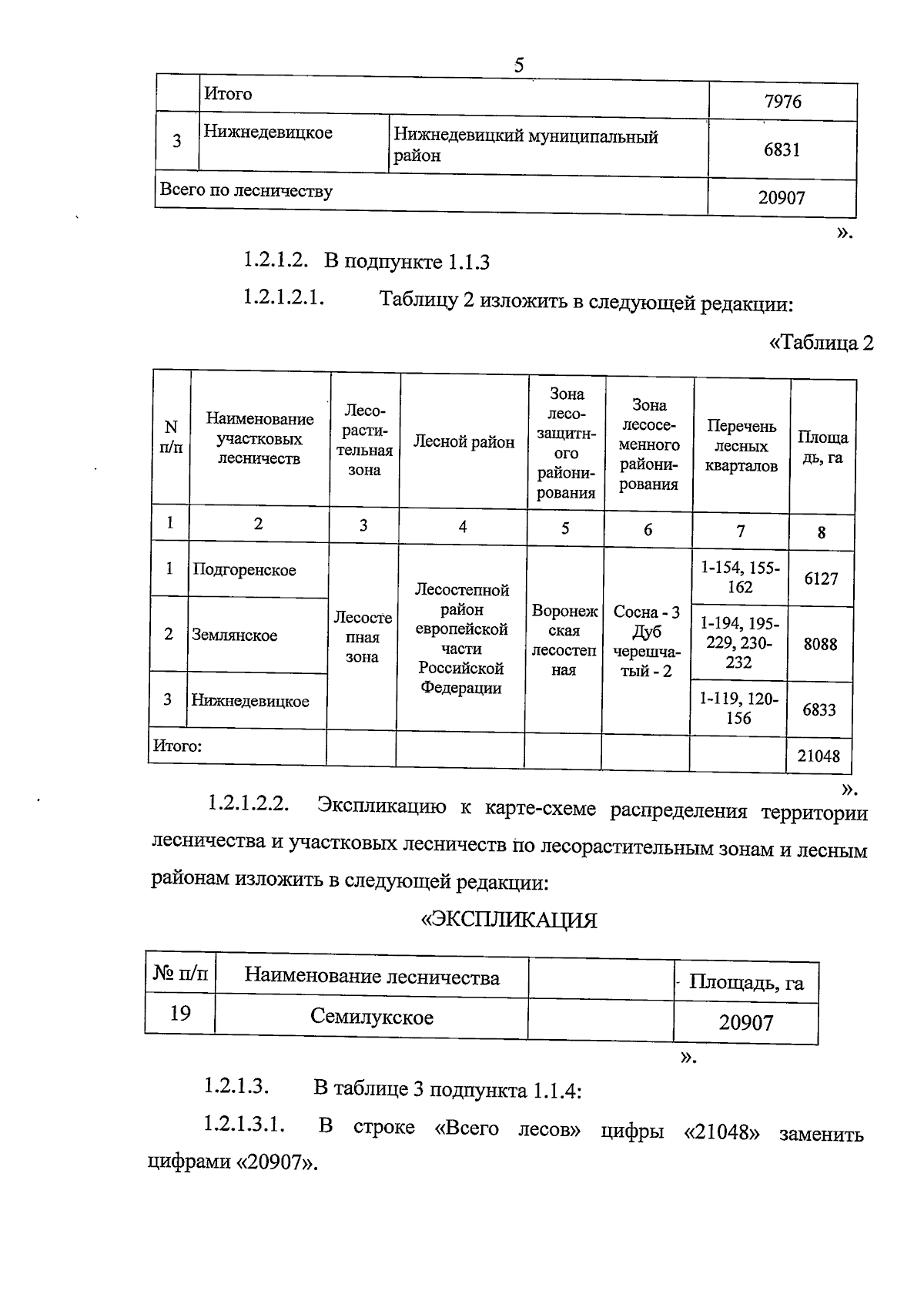 5

|  | Итого |  | 7976 |
|---|---|---|---|
| 3 | Нижнедевицкое | Нижнедевицкий муниципальный район | 6831 |
| Всего по лесничеству |  |  | 20907 |

».

1.2.1.2. В подпункте 1.1.3

1.2.1.2.1. Таблицу 2 изложить в следующей редакции:

«Таблица 2

| N п/п | Наименование участковых лесничеств | Лесорастительная зона | Лесной район | Зона лесозащитного районирования | Зона лесосеменного районирования | Перечень лесных кварталов | Площадь, га |
|---|---|---|---|---|---|---|---|
| 1 | 2 | 3 | 4 | 5 | 6 | 7 | 8 |
| 1 | Подгоренское | Лесостепная зона | Лесостепной район европейской части Российской Федерации | Воронежская лесостепная | Сосна - 3 Дуб черешчатый - 2 | 1-154, 155-162 | 6127 |
| 2 | Землянское |  |  |  |  | 1-194, 195-229, 230-232 | 8088 |
| 3 | Нижнедевицкое |  |  |  |  | 1-119, 120-156 | 6833 |
| Итого: |  |  |  |  |  |  | 21048 |

».

1.2.1.2.2. Экспликацию к карте-схеме распределения территории лесничества и участковых лесничеств по лесорастительным зонам и лесным районам изложить в следующей редакции:

«ЭКСПЛИКАЦИЯ

| № п/п | Наименование лесничества |  | Площадь, га |
|---|---|---|---|
| 19 | Семилукское |  | 20907 |

».

1.2.1.3. В таблице 3 подпункта 1.1.4:

1.2.1.3.1. В строке «Всего лесов» цифры «21048» заменить цифрами «20907».